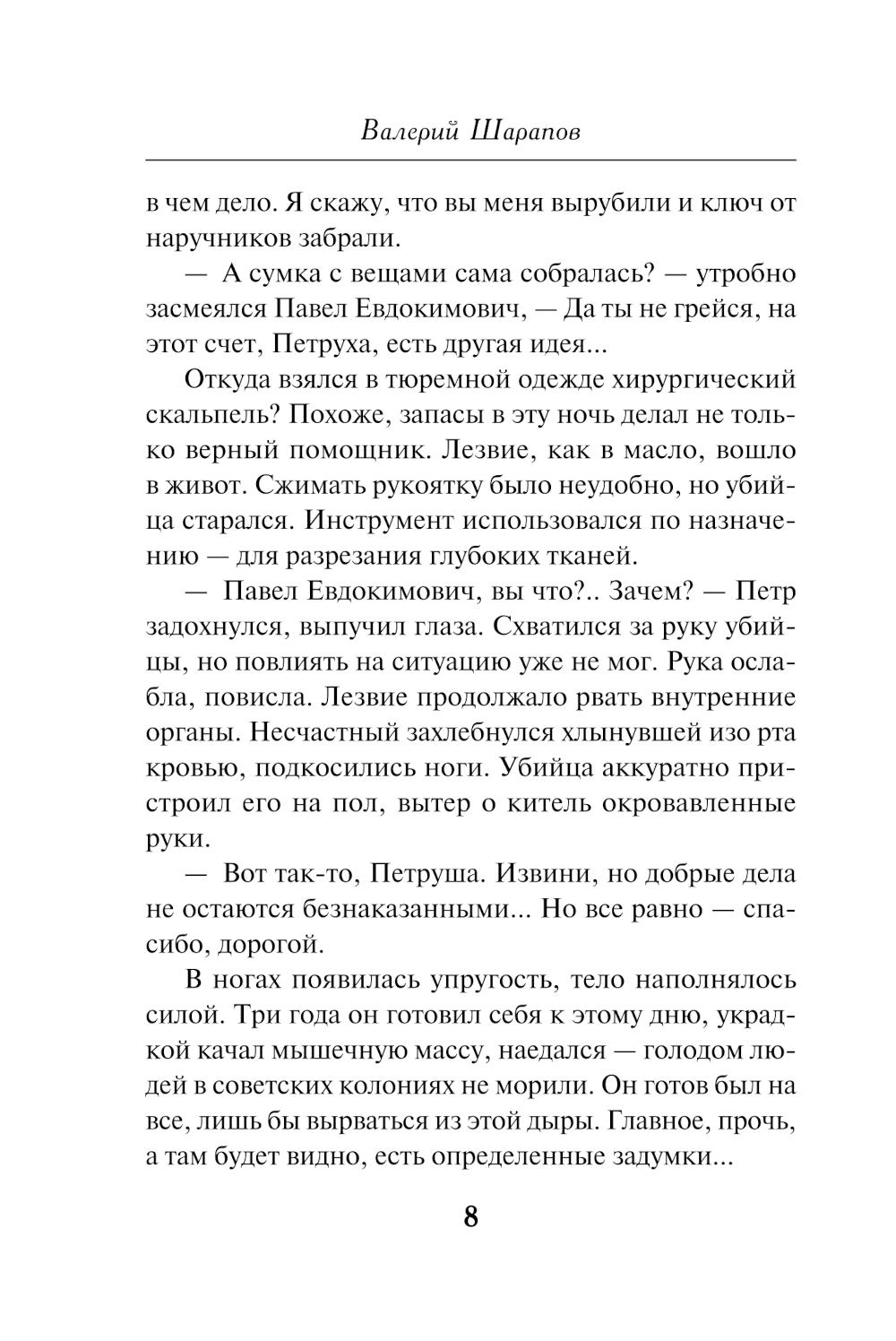 Валерий Шарапов

в чем дело. Я скажу, что вы меня вырубили и ключ от наручников забрали.

— А сумка с вещами сама собралась? — утробно засмеялся Павел Евдокимович, — Да ты не грейся, на этот счет, Петруха, есть другая идея...

Откуда взялся в тюремной одежде хирургический скальпель? Похоже, запасы в эту ночь делал не только верный помощник. Лезвие, как в масло, вошло в живот. Сжимать рукоятку было неудобно, но убийца старался. Инструмент использовался по назначению — для разрезания глубоких тканей.

— Павел Евдокимович, вы что?.. Зачем? — Петр задохнулся, выпучил глаза. Схватился за руку убийцы, но повлиять на ситуацию уже не мог. Рука ослабла, повисла. Лезвие продолжало рвать внутренние органы. Несчастный захлебнулся хлынувшей изо рта кровью, подкосились ноги. Убийца аккуратно пристроил его на пол, вытер о китель окровавленные руки.

— Вот так-то, Петруша. Извини, но добрые дела не остаются безнаказанными... Но все равно — спасибо, дорогой.

В ногах появилась упругость, тело наполнялось силой. Три года он готовил себя к этому дню, украдкой качал мышечную массу, наедался — голодом людей в советских колониях не морили. Он готов был на все, лишь бы вырваться из этой дыры. Главное, прочь, а там будет видно, есть определенные задумки...

8